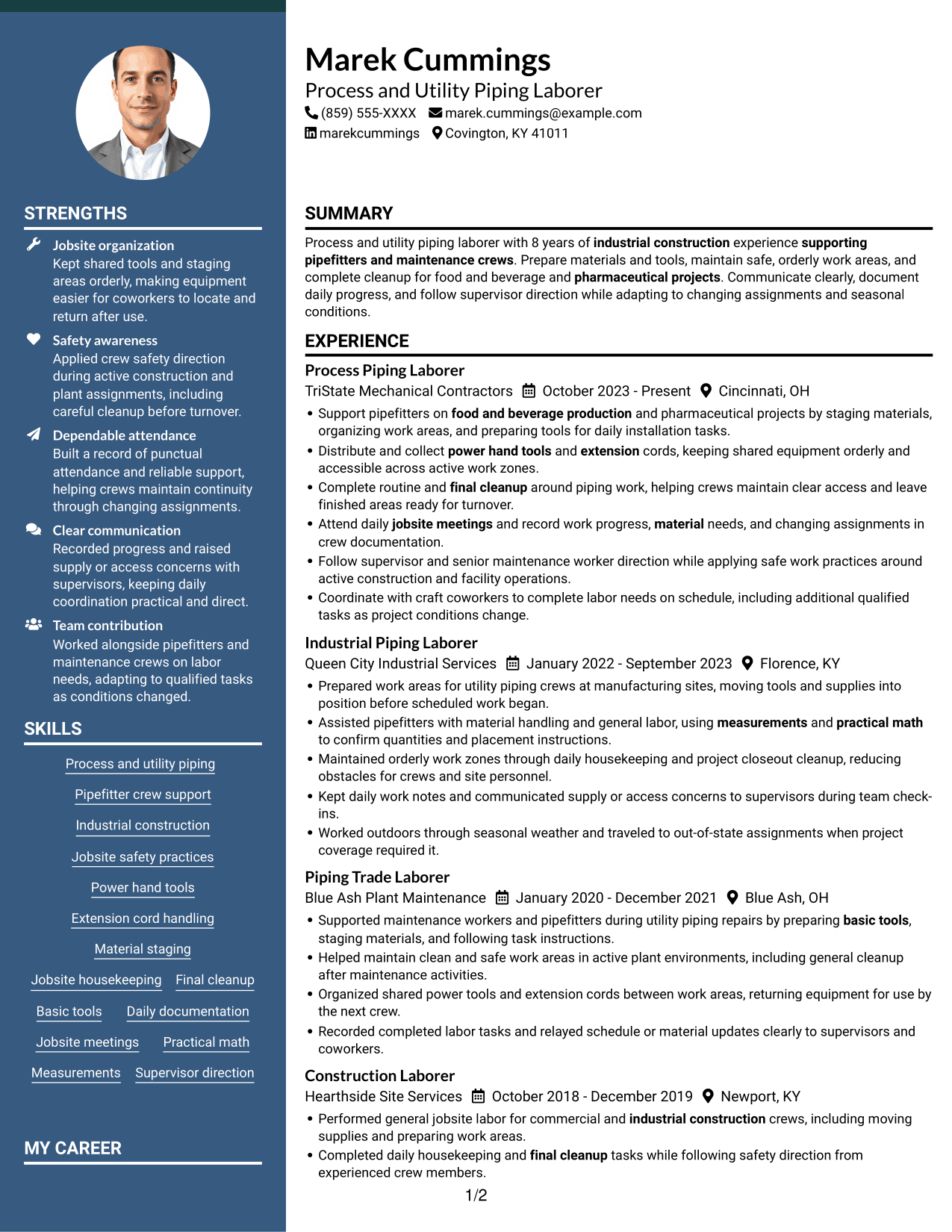 STRENGTHS

Jobsite organization
Kept shared tools and staging areas orderly, making equipment easier for coworkers to locate and return after use.

Safety awareness
Applied crew safety direction during active construction and plant assignments, including careful cleanup before turnover.

Dependable attendance
Built a record of punctual attendance and reliable support, helping crews maintain continuity through changing assignments.

Clear communication
Recorded progress and raised supply or access concerns with supervisors, keeping daily coordination practical and direct.

Team contribution
Worked alongside pipefitters and maintenance crews on labor needs, adapting to qualified tasks as conditions changed.

SKILLS

Process and utility piping
Pipefitter crew support
Industrial construction
Jobsite safety practices
Power hand tools
Extension cord handling
Material staging
Jobsite housekeeping
Final cleanup
Basic tools
Daily documentation
Jobsite meetings
Practical math
Measurements
Supervisor direction

MY CAREER

Marek Cummings
Process and Utility Piping Laborer
(859) 555-XXXX marek.cummings@example.com
marekcummings Covington, KY 41011

SUMMARY

Process and utility piping laborer with 8 years of industrial construction experience supporting pipefitters and maintenance crews. Prepare materials and tools, maintain safe, orderly work areas, and complete cleanup for food and beverage and pharmaceutical projects. Communicate clearly, document daily progress, and follow supervisor direction while adapting to changing assignments and seasonal conditions.

EXPERIENCE

Process Piping Laborer
TriState Mechanical Contractors October 2023 - Present Cincinnati, OH
• Support pipefitters on food and beverage production and pharmaceutical projects by staging materials, organizing work areas, and preparing tools for daily installation tasks.
• Distribute and collect power hand tools and extension cords, keeping shared equipment orderly and accessible across active work zones.
• Complete routine and final cleanup around piping work, helping crews maintain clear access and leave finished areas ready for turnover.
• Attend daily jobsite meetings and record work progress, material needs, and changing assignments in crew documentation.
• Follow supervisor and senior maintenance worker direction while applying safe work practices around active construction and facility operations.
• Coordinate with craft coworkers to complete labor needs on schedule, including additional qualified tasks as project conditions change.

Industrial Piping Laborer
Queen City Industrial Services January 2022 - September 2023 Florence, KY
• Prepared work areas for utility piping crews at manufacturing sites, moving tools and supplies into position before scheduled work began.
• Assisted pipefitters with material handling and general labor, using measurements and practical math to confirm quantities and placement instructions.
• Maintained orderly work zones through daily housekeeping and project closeout cleanup, reducing obstacles for crews and site personnel.
• Kept daily work notes and communicated supply or access concerns to supervisors during team check-ins.
• Worked outdoors through seasonal weather and traveled to out-of-state assignments when project coverage required it.

Piping Trade Laborer
Blue Ash Plant Maintenance January 2020 - December 2021 Blue Ash, OH
• Supported maintenance workers and pipefitters during utility piping repairs by preparing basic tools, staging materials, and following task instructions.
• Helped maintain clean and safe work areas in active plant environments, including general cleanup after maintenance activities.
• Organized shared power tools and extension cords between work areas, returning equipment for use by the next crew.
• Recorded completed labor tasks and relayed schedule or material updates clearly to supervisors and coworkers.

Construction Laborer
Hearthside Site Services October 2018 - December 2019 Newport, KY
• Performed general jobsite labor for commercial and industrial construction crews, including moving supplies and preparing work areas.
• Completed daily housekeeping and final cleanup tasks while following safety direction from experienced crew members.

1/2